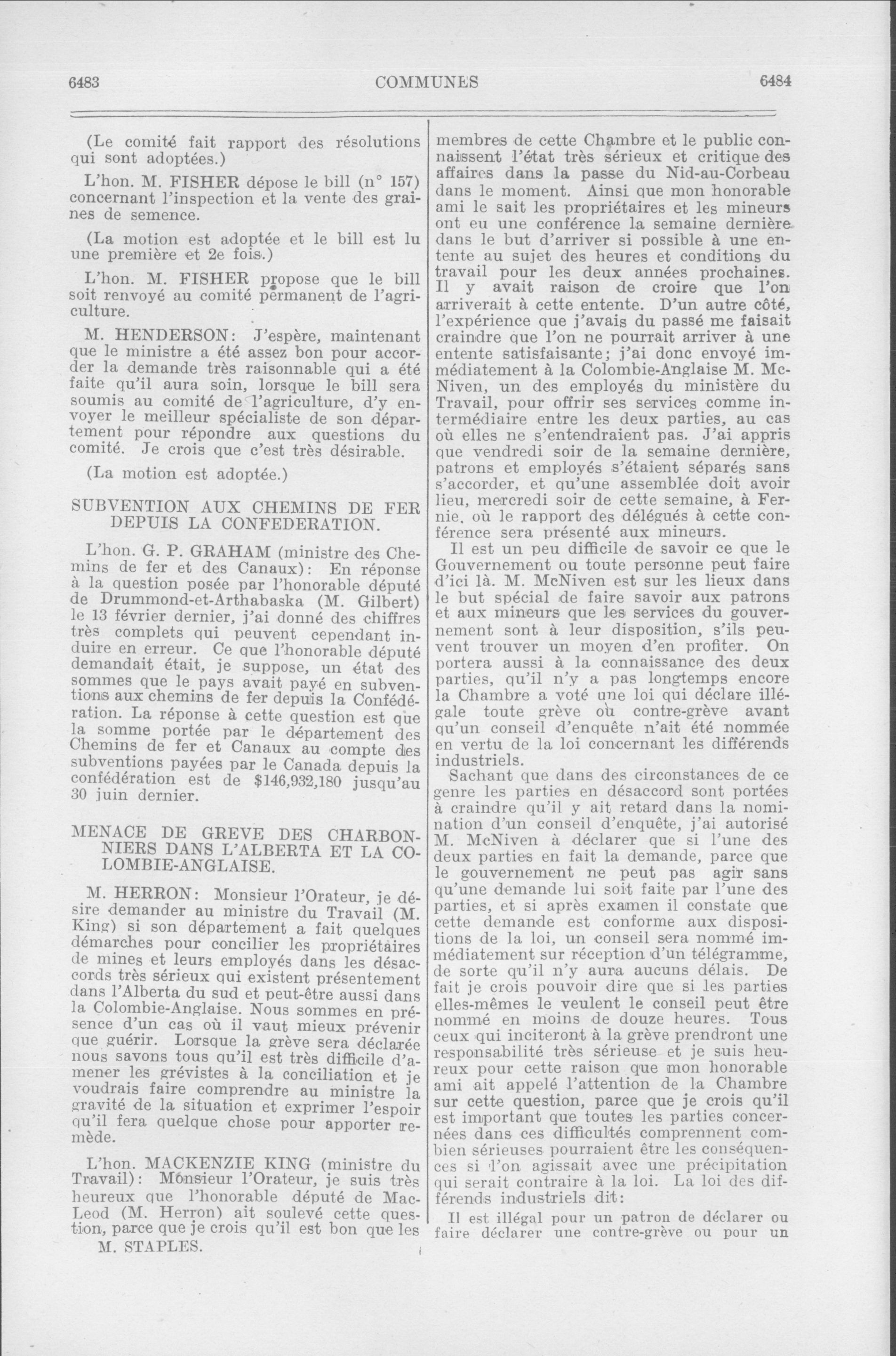 6483

COMMUNES

6484

(Le comité fait rapport des résolutions qui sont adoptées.)

L'hon. M. FISHER dépose le bill (n° 157) concernant l'inspection et la vente des graines de semence.

(La motion est adoptée et le bill est lu une première et 2e fois.)

L'hon. M. FISHER propose que le bill soit renvoyé au comité permanent de l'agriculture.

M. HENDERSON: J'espère, maintenant que le ministre a été assez bon pour accorder la demande très raisonnable qui a été faite qu'il aura soin, lorsque le bill sera soumis au comité de l'agriculture, d'y envoyer le meilleur spécialiste de son département pour répondre aux questions du comité. Je crois que c'est très désirable.

(La motion est adoptée.)

SUBVENTION AUX CHEMINS DE FER DEPUIS LA CONFEDERATION.

L'hon. G. P. GRAHAM (ministre des Chemins de fer et des Canaux): En réponse à la question posée par l'honorable député de Drummond-et-Arthabaska (M. Gilbert) le 13 février dernier, j'ai donné des chiffres très complets qui peuvent cependant induire en erreur. Ce que l'honorable député demandait était, je suppose, un état des sommes que le pays avait payé en subventions aux chemins de fer depuis la Confédération. La réponse à cette question est que la somme portée par le département des Chemins de fer et Canaux au compte des subventions payées par le Canada depuis la confédération est de $146,932,180 jusqu'au 30 juin dernier.

MENACE DE GREVE DES CHARBONNIERS DANS L'ALBERTA ET LA COLOMBIE-ANGLAISE.

M. HERRON: Monsieur l'Orateur, je désire demander au ministre du Travail (M. King) si son département a fait quelques démarches pour concilier les propriétaires de mines et leurs employés dans les désaccords très sérieux qui existent présentement dans l'Alberta du sud et peut-être aussi dans la Colombie-Anglaise. Nous sommes en présence d'un cas où il vaut mieux prévenir que guérir. Lorsque la grève sera déclarée nous savons tous qu'il est très difficile d'amener les grévistes à la conciliation et je voudrais faire comprendre au ministre la gravité de la situation et exprimer l'espoir qu'il fera quelque chose pour apporter remède.

L'hon. MACKENZIE KING (ministre du Travail): Monsieur l'Orateur, je suis très heureux que l'honorable député de MacLeod (M. Herron) ait soulevé cette question, parce que je crois qu'il est bon que les

M. STAPLES.

membres de cette Chambre et le public connaissent l'état très sérieux et critique des affaires dans la passe du Nid-au-Corbeau dans le moment. Ainsi que mon honorable ami le sait les propriétaires et les mineurs ont eu une conférence la semaine dernière dans le but d'arriver si possible à une entente au sujet des heures et conditions du travail pour les deux années prochaines. Il y avait raison de croire que l'on arriverait à cette entente. D'un autre côté, l'expérience que j'avais du passé me faisait craindre que l'on ne pourrait arriver à une entente satisfaisante; j'ai donc envoyé immédiatement à la Colombie-Anglaise M. McNiven, un des employés du ministère du Travail, pour offrir ses services comme intermédiaire entre les deux parties, au cas où elles ne s'entendraient pas. J'ai appris que vendredi soir de la semaine dernière, patrons et employés s'étaient séparés sans s'accorder, et qu'une assemblée doit avoir lieu, mercredi soir de cette semaine, à Fernie, où le rapport des délégués à cette conférence sera présenté aux mineurs.

Il est un peu difficile de savoir ce que le Gouvernement ou toute personne peut faire d'ici là. M. McNiven est sur les lieux dans le but spécial de faire savoir aux patrons et aux mineurs que les services du gouvernement sont à leur disposition, s'ils peuvent trouver un moyen d'en profiter. On portera aussi à la connaissance des deux parties, qu'il n'y a pas longtemps encore la Chambre a voté une loi qui déclare illégale toute grève où contre-grève avant qu'un conseil d'enquête n'ait été nommée en vertu de la loi concernant les différends industriels.

Sachant que dans des circonstances de ce genre les parties en désaccord sont portées à craindre qu'il y ait retard dans la nomination d'un conseil d'enquête, j'ai autorisé M. McNiven à déclarer que si l'une des deux parties en fait la demande, parce que le gouvernement ne peut pas agir sans qu'une demande lui soit faite par l'une des parties, et si après examen il constate que cette demande est conforme aux dispositions de la loi, un conseil sera nommé immédiatement sur réception d'un télégramme, de sorte qu'il n'y aura aucuns délais. De fait je crois pouvoir dire que si les parties elles-mêmes le veulent le conseil peut être nommé en moins de douze heures. Tous ceux qui inciteront à la grève prendront une responsabilité très sérieuse et je suis heureux pour cette raison que mon honorable ami ait appelé l'attention de la Chambre sur cette question, parce que je crois qu'il est important que toutes les parties concernées dans ces difficultés comprennent combien sérieuses pourraient être les conséquences si l'on agissait avec une précipitation qui serait contraire à la loi. La loi des différends industriels dit:

Il est illégal pour un patron de déclarer ou faire déclarer une contre-grève ou pour un